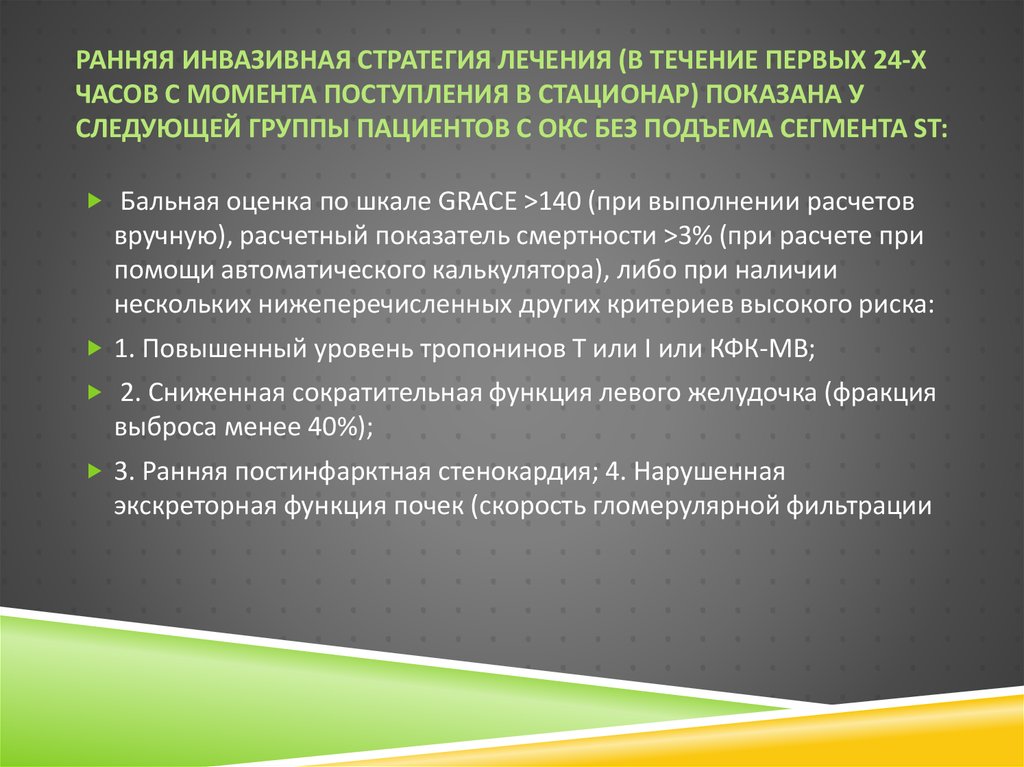 РАННЯЯ ИНВАЗИВНАЯ СТРАТЕГИЯ ЛЕЧЕНИЯ (В ТЕЧЕНИЕ ПЕРВЫХ 24-Х ЧАСОВ С МОМЕНТА ПОСТУПЛЕНИЯ В СТАЦИОНАР) ПОКАЗАНА У СЛЕДУЮЩЕЙ ГРУППЫ ПАЦИЕНТОВ С ОКС БЕЗ ПОДЪЕМА СЕГМЕНТА ST:

Бальная оценка по шкале GRACE >140 (при выполнении расчетов вручную), расчетный показатель смертности >3% (при расчете при помощи автоматического калькулятора), либо при наличии нескольких нижеперечисленных других критериев высокого риска:

1. Повышенный уровень тропонинов Т или I или КФК-МВ;

2. Сниженная сократительная функция левого желудочка (фракция выброса менее 40%);

3. Ранняя постинфарктная стенокардия; 4. Нарушенная экскреторная функция почек (скорость гломерулярной фильтрации